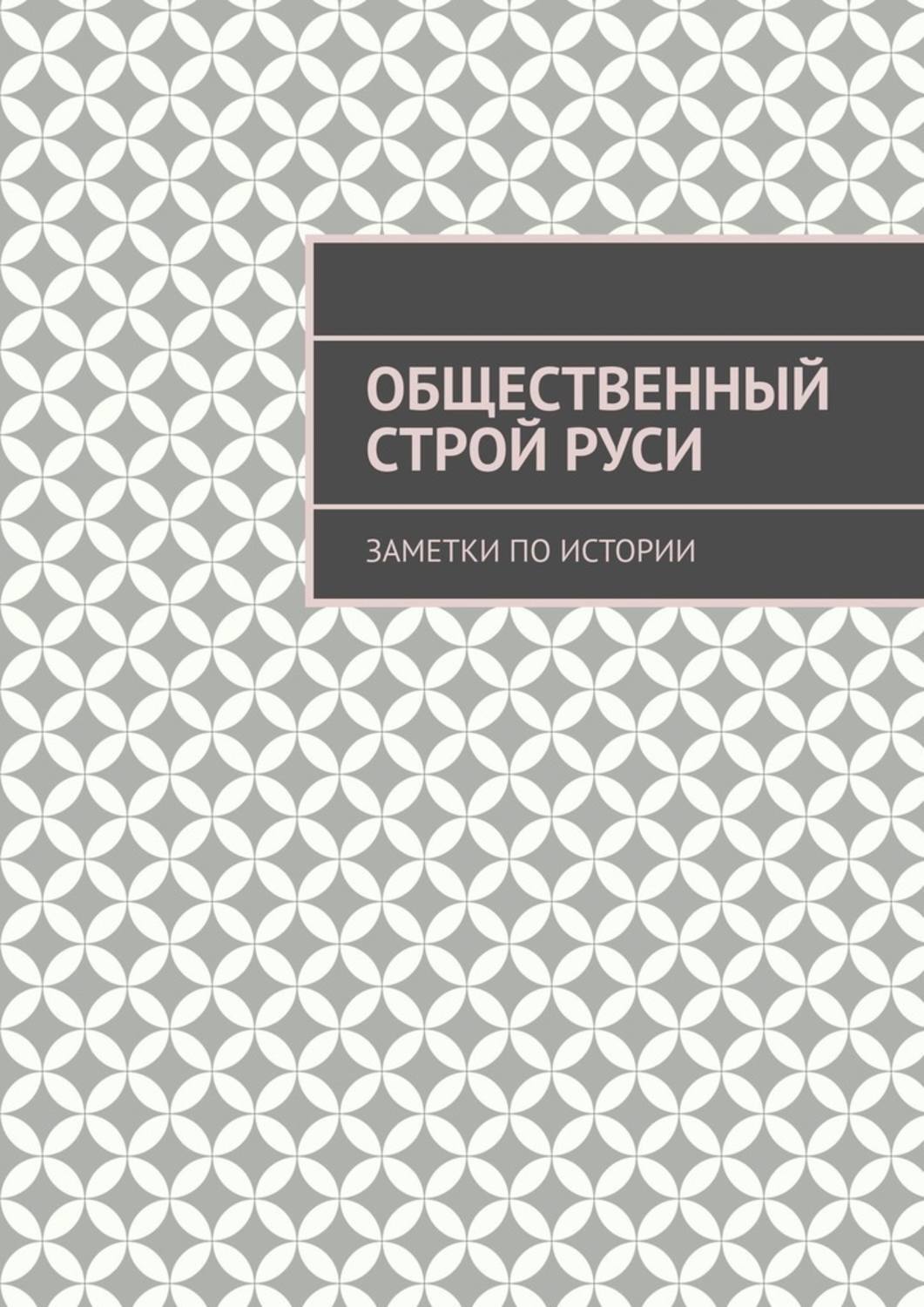 ОБЩЕСТВЕННЫЙ СТРОЙ РУСИ

ЗАМЕТКИ ПО ИСТОРИИ